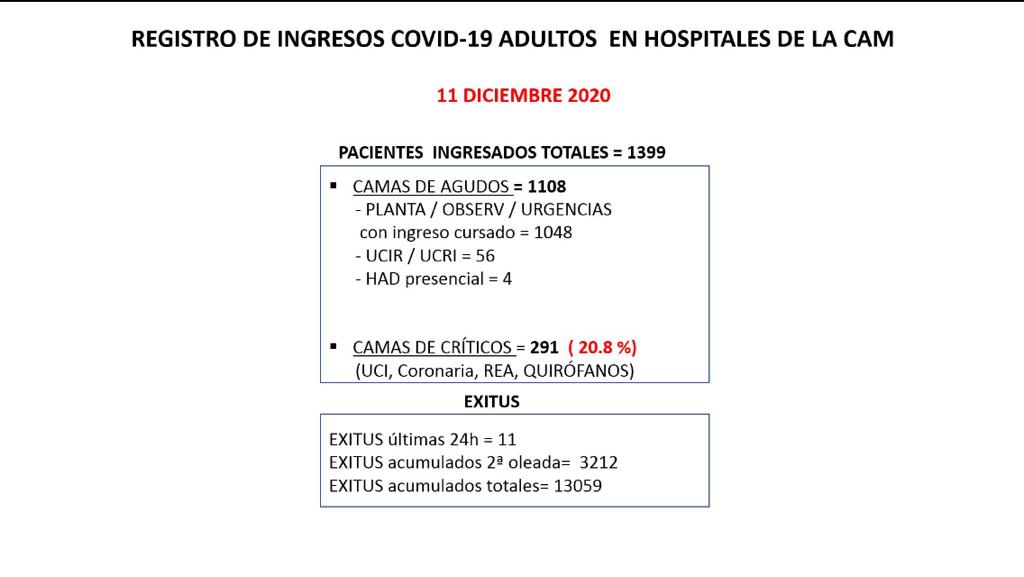 REGISTRO DE INGRESOS COVID-19 ADULTOS EN HOSPITALES DE LA CAM

11 DICIEMBRE 2020

PACIENTES INGRESADOS TOTALES = 1399

▪ CAMAS DE AGUDOS = 1108
- PLANTA / OBSERV / URGENCIAS con ingreso cursado = 1048
- UCIR / UCRI = 56
- HAD presencial = 4

▪ CAMAS DE CRÍTICOS = 291 ( 20.8 %)
(UCI, Coronaria, REA, QUIRÓFANOS)

EXITUS

EXITUS últimas 24h = 11
EXITUS acumulados 2ª oleada= 3212
EXITUS acumulados totales= 13059